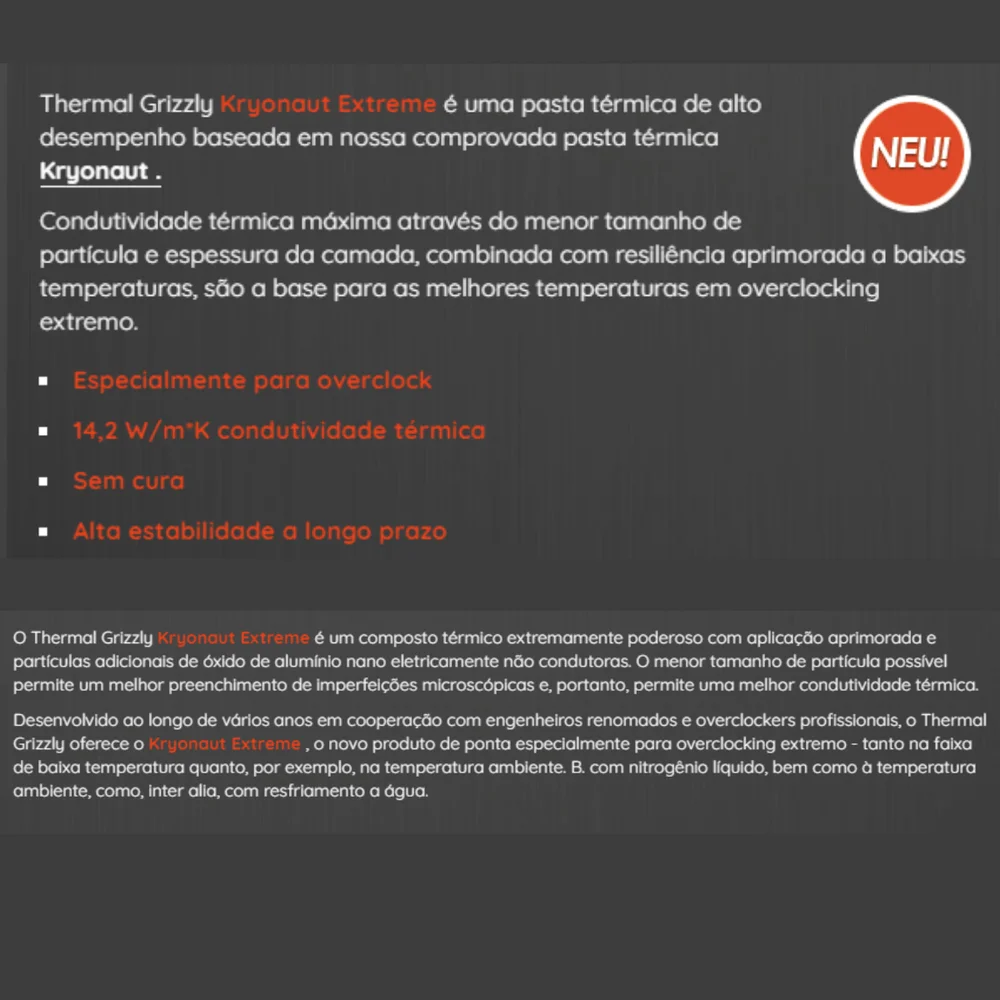 Thermal Grizzly Kryonaut Extreme é uma pasta térmica de alto desempenho baseada em nossa comprovada pasta térmica Kryonaut .

NEU!

Condutividade térmica máxima através do menor tamanho de partícula e espessura da camada, combinada com resiliência aprimorada a baixas temperaturas, são a base para as melhores temperaturas em overclocking extremo.

• Especialmente para overclock
• 14,2 W/m*K condutividade térmica
• Sem cura
• Alta estabilidade a longo prazo

O Thermal Grizzly Kryonaut Extreme é um composto térmico extremamente poderoso com aplicação aprimorada e partículas adicionais de óxido de alumínio nano eletricamente não condutoras. O menor tamanho de partícula possível permite um melhor preenchimento de imperfeições microscópicas e, portanto, permite uma melhor condutividade térmica.

Desenvolvido ao longo de vários anos em cooperação com engenheiros renomados e overclockers profissionais, o Thermal Grizzly oferece o Kryonaut Extreme , o novo produto de ponta especialmente para overclocking extremo - tanto na faixa de baixa temperatura quanto, por exemplo, na temperatura ambiente. B. com nitrogênio líquido, bem como à temperatura ambiente, como, inter alia, com resfriamento a água.